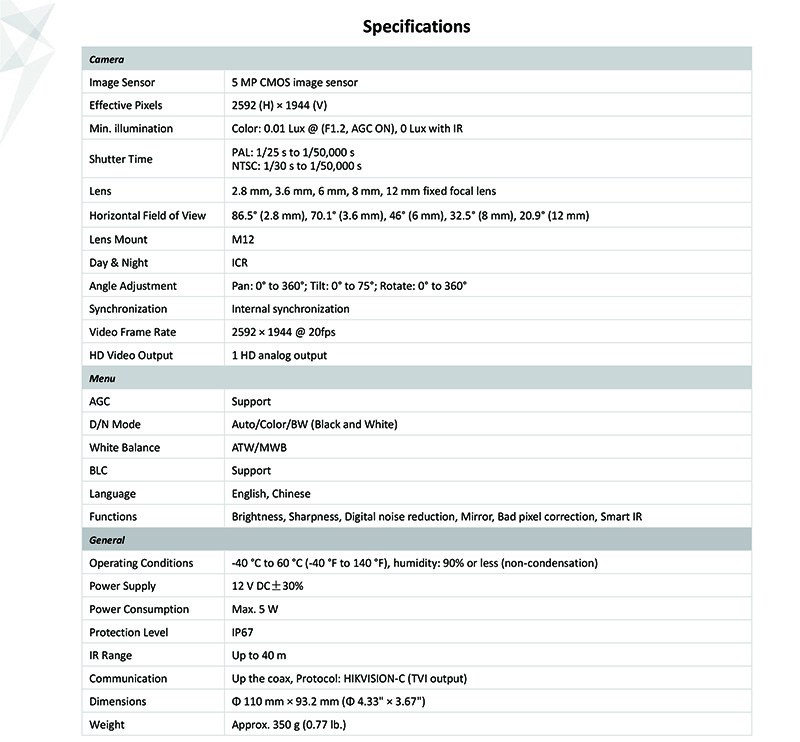 Specifications

| Camera | |
|---|---|
| Image Sensor | 5 MP CMOS image sensor |
| Effective Pixels | 2592 (H) × 1944 (V) |
| Min. illumination | Color: 0.01 Lux @ (F1.2, AGC ON), 0 Lux with IR |
| Shutter Time | PAL: 1/25 s to 1/50,000 s NTSC: 1/30 s to 1/50,000 s |
| Lens | 2.8 mm, 3.6 mm, 6 mm, 8 mm, 12 mm fixed focal lens |
| Horizontal Field of View | 86.5° (2.8 mm), 70.1° (3.6 mm), 46° (6 mm), 32.5° (8 mm), 20.9° (12 mm) |
| Lens Mount | M12 |
| Day & Night | ICR |
| Angle Adjustment | Pan: 0° to 360°; Tilt: 0° to 75°; Rotate: 0° to 360° |
| Synchronization | Internal synchronization |
| Video Frame Rate | 2592 × 1944 @ 20fps |
| HD Video Output | 1 HD analog output |
| Menu | |
| AGC | Support |
| D/N Mode | Auto/Color/BW (Black and White) |
| White Balance | ATW/MWB |
| BLC | Support |
| Language | English, Chinese |
| Functions | Brightness, Sharpness, Digital noise reduction, Mirror, Bad pixel correction, Smart IR |
| General | |
| Operating Conditions | -40 °C to 60 °C (-40 °F to 140 °F), humidity: 90% or less (non-condensation) |
| Power Supply | 12 V DC±30% |
| Power Consumption | Max. 5 W |
| Protection Level | IP67 |
| IR Range | Up to 40 m |
| Communication | Up the coax, Protocol: HIKVISION-C (TVI output) |
| Dimensions | Φ 110 mm × 93.2 mm (Φ 4.33" × 3.67") |
| Weight | Approx. 350 g (0.77 lb.) |